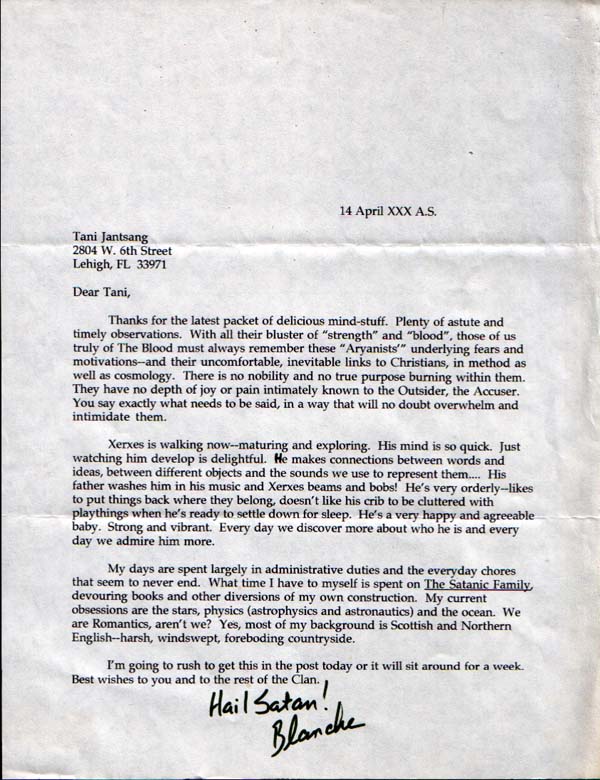 14 April XXX A.S.

Tani Jantsang
2804 W. 6th Street
Lehigh, FL 33971

Dear Tani,

Thanks for the latest packet of delicious mind-stuff. Plenty of astute and timely observations. With all their bluster of "strength" and "blood", those of us truly of The Blood must always remember these "Aryanists'" underlying fears and motivations--and their uncomfortable, inevitable links to Christians, in method as well as cosmology. There is no nobility and no true purpose burning within them. They have no depth of joy or pain intimately known to the Outsider, the Accuser. You say exactly what needs to be said, in a way that will no doubt overwhelm and intimidate them.

Xerxes is walking now--maturing and exploring. His mind is so quick. Just watching him develop is delightful. He makes connections between words and ideas, between different objects and the sounds we use to represent them.... His father washes him in his music and Xerxes beams and bobs! He's very orderly--likes to put things back where they belong, doesn't like his crib to be cluttered with playthings when he's ready to settle down for sleep. He's a very happy and agreeable baby. Strong and vibrant. Every day we discover more about who he is and every day we admire him more.

My days are spent largely in administrative duties and the everyday chores that seem to never end. What time I have to myself is spent on The Satanic Family, devouring books and other diversions of my own construction. My current obsessions are the stars, physics (astrophysics and astronautics) and the ocean. We are Romantics, aren't we? Yes, most of my background is Scottish and Northern English--harsh, windswept, foreboding countryside.

I'm going to rush to get this in the post today or it will sit around for a week. Best wishes to you and to the rest of the Clan.

Hail Satan!
Blanche